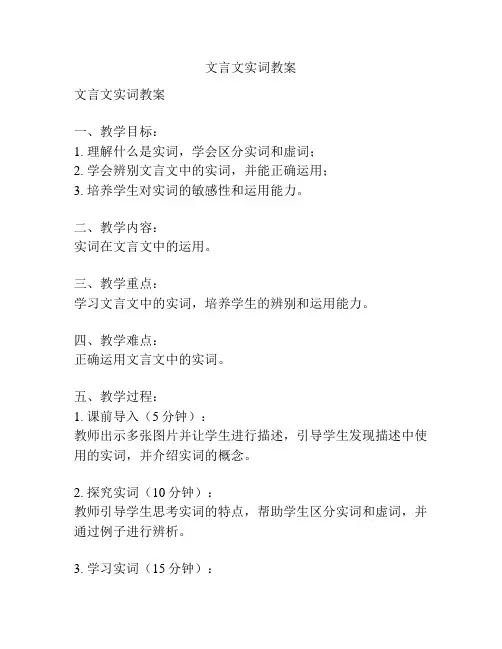 文言文实词教案

文言文实词教案

一、教学目标：
1. 理解什么是实词，学会区分实词和虚词；
2. 学会辨别文言文中的实词，并能正确运用；
3. 培养学生对实词的敏感性和运用能力。

二、教学内容：
实词在文言文中的运用。

三、教学重点：
学习文言文中的实词，培养学生的辨别和运用能力。

四、教学难点：
正确运用文言文中的实词。

五、教学过程：
1. 课前导入（5 分钟）：
教师出示多张图片并让学生进行描述，引导学生发现描述中使用的实词，并介绍实词的概念。

2. 探究实词（10 分钟）：
教师引导学生思考实词的特点，帮助学生区分实词和虚词，并通过例子进行辨析。

3. 学习实词（15 分钟）：